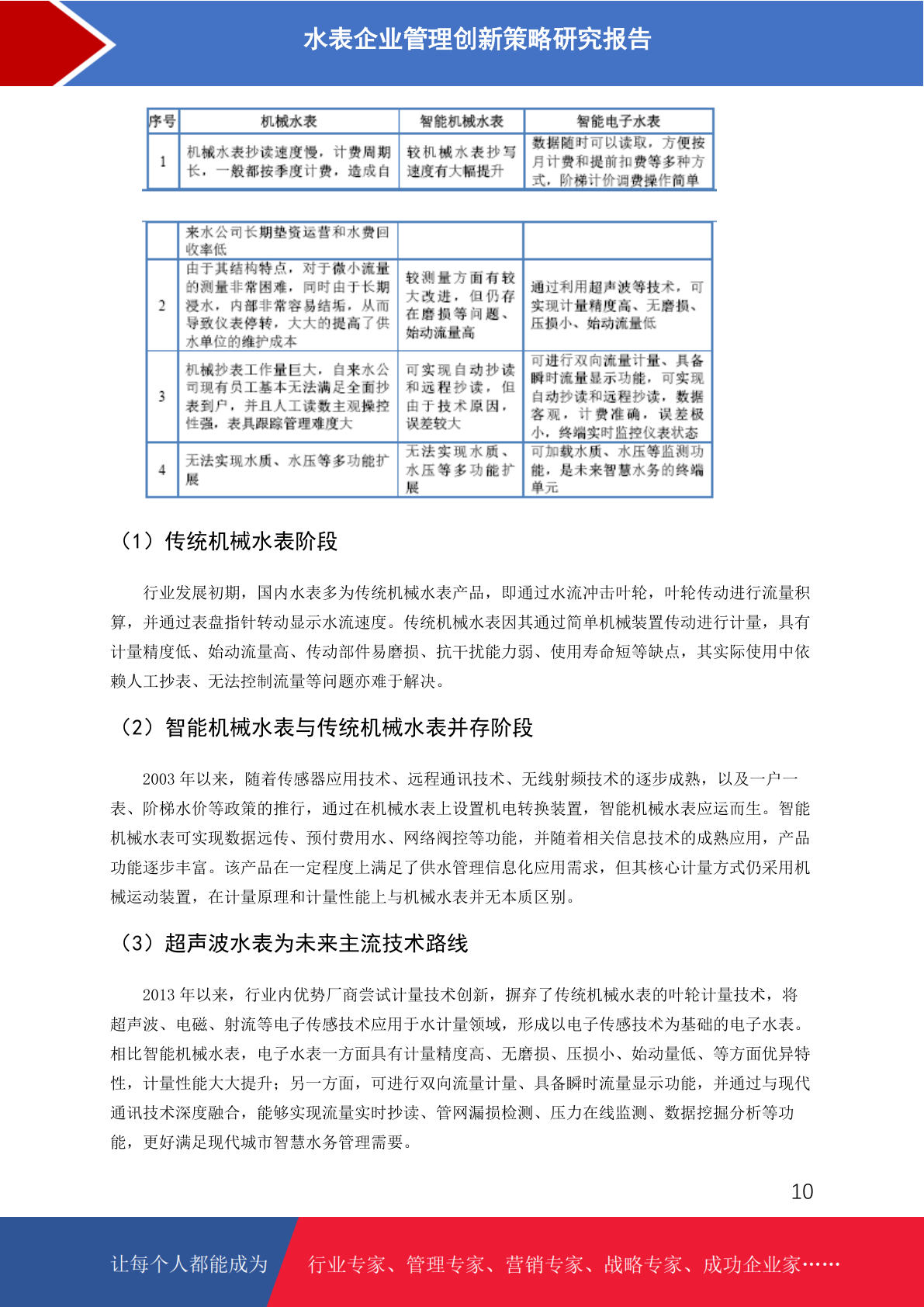 水表企业管理创新策略研究报告

| 序号 | 机械水表 | 智能机械水表 | 智能电子水表 |
|---|---|---|---|
| 1 | 机械水表抄读速度慢，计费周期长，一般都按季度计费，造成自 | 较机械水表抄写速度有大幅提升 | 数据随时可以读取，方便按月计费和提前扣费等多种方式，阶梯计价调费操作简单 |

|  | 来水公司长期垫资运营和水费回收率低 |  |  |
|---|---|---|---|
| 2 | 由于其结构特点，对于微小流量的测量非常困难，同时由于长期浸水，内部非常容易结垢，从而导致仪表停转，大大的提高了供水单位的维护成本 | 较测量方面有较大改进，但仍存在磨损等问题、始动流量高 | 通过利用超声波等技术，可实现计量精度高、无磨损、压损小、始动流量低 |
| 3 | 机械抄表工作量巨大，自来水公司现有员工基本无法满足全面抄表到户，并且人工读数主观操控性强，表具跟踪管理难度大 | 可实现自动抄读和远程抄读，但由于技术原因，误差较大 | 可进行双向流量计量、具备瞬时流量显示功能，可实现自动抄读和远程抄读，数据客观，计费准确，误差极小，终端实时监控仪表状态 |
| 4 | 无法实现水质、水压等多功能扩展 | 无法实现水质、水压等多功能扩展 | 可加载水质、水压等监测功能，是未来智慧水务的终端单元 |

（1）传统机械水表阶段

行业发展初期，国内水表多为传统机械水表产品，即通过水流冲击叶轮，叶轮传动进行流量积算，并通过表盘指针转动显示水流速度。传统机械水表因其通过简单机械装置传动进行计量，具有计量精度低、始动流量高、传动部件易磨损、抗干扰能力弱、使用寿命短等缺点，其实际使用中依赖人工抄表、无法控制流量等问题亦难于解决。

（2）智能机械水表与传统机械水表并存阶段

2003 年以来，随着传感器应用技术、远程通讯技术、无线射频技术的逐步成熟，以及一户一表、阶梯水价等政策的推行，通过在机械水表上设置机电转换装置，智能机械水表应运而生。智能机械水表可实现数据远传、预付费用水、网络阀控等功能，并随着相关信息技术的成熟应用，产品功能逐步丰富。该产品在一定程度上满足了供水管理信息化应用需求，但其核心计量方式仍采用机械运动装置，在计量原理和计量性能上与机械水表并无本质区别。

（3）超声波水表为未来主流技术路线

2013 年以来，行业内优势厂商尝试计量技术创新，摒弃了传统机械水表的叶轮计量技术，将超声波、电磁、射流等电子传感技术应用于水计量领域，形成以电子传感技术为基础的电子水表。相比智能机械水表，电子水表一方面具有计量精度高、无磨损、压损小、始动量低、等方面优异特性，计量性能大大提升；另一方面，可进行双向流量计量、具备瞬时流量显示功能，并通过与现代通讯技术深度融合，能够实现流量实时抄读、管网漏损检测、压力在线监测、数据挖掘分析等功能，更好满足现代城市智慧水务管理需要。

10

让每个人都能成为 行业专家、管理专家、营销专家、战略专家、成功企业家……